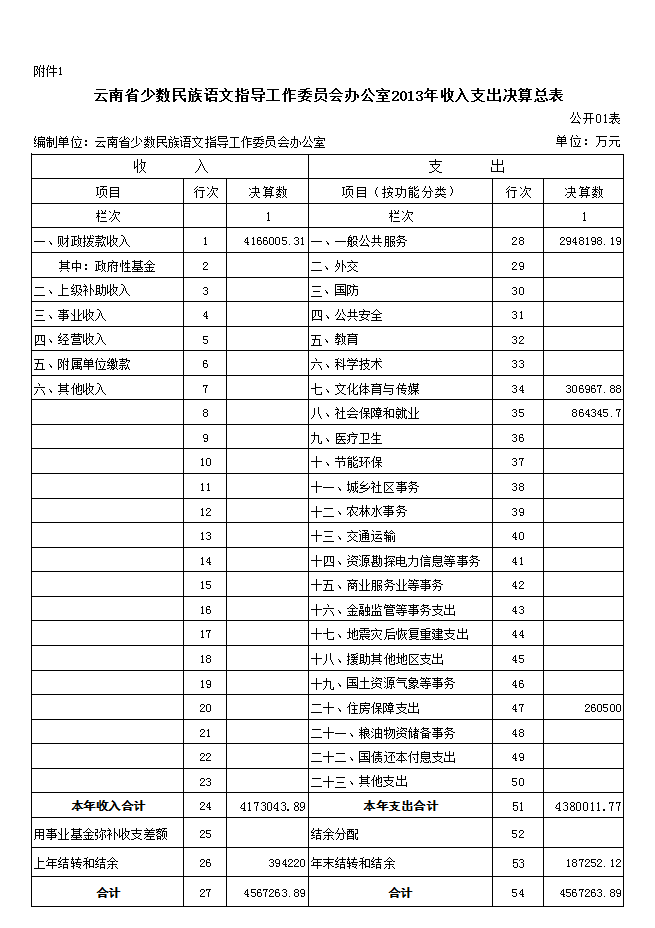 附件1

云南省少数民族语文指导工作委员会办公室2013年收入支出决算总表

公开01表

编制单位：云南省少数民族语文指导工作委员会办公室

单位：万元

| 收 入 | | | 支 出 | | |
|---|---|---|---|---|---|
| 项目 | 行次 | 决算数 | 项目（按功能分类） | 行次 | 决算数 |
| 栏次 | | 1 | 栏次 | | 1 |
| 一、财政拨款收入 | 1 | 4166005.31 | 一、一般公共服务 | 28 | 2948198.19 |
| 其中：政府性基金 | 2 | | 二、外交 | 29 | |
| 二、上级补助收入 | 3 | | 三、国防 | 30 | |
| 三、事业收入 | 4 | | 四、公共安全 | 31 | |
| 四、经营收入 | 5 | | 五、教育 | 32 | |
| 五、附属单位缴款 | 6 | | 六、科学技术 | 33 | |
| 六、其他收入 | 7 | | 七、文化体育与传媒 | 34 | 306967.88 |
| | 8 | | 八、社会保障和就业 | 35 | 864345.7 |
| | 9 | | 九、医疗卫生 | 36 | |
| | 10 | | 十、节能环保 | 37 | |
| | 11 | | 十一、城乡社区事务 | 38 | |
| | 12 | | 十二、农林水事务 | 39 | |
| | 13 | | 十三、交通运输 | 40 | |
| | 14 | | 十四、资源勘探电力信息等事务 | 41 | |
| | 15 | | 十五、商业服务业等事务 | 42 | |
| | 16 | | 十六、金融监管等事务支出 | 43 | |
| | 17 | | 十七、地震灾后恢复重建支出 | 44 | |
| | 18 | | 十八、援助其他地区支出 | 45 | |
| | 19 | | 十九、国土资源气象等事务 | 46 | |
| | 20 | | 二十、住房保障支出 | 47 | 260500 |
| | 21 | | 二十一、粮油物资储备事务 | 48 | |
| | 22 | | 二十二、国债还本付息支出 | 49 | |
| | 23 | | 二十三、其他支出 | 50 | |
| 本年收入合计 | 24 | 4173043.89 | 本年支出合计 | 51 | 4380011.77 |
| 用事业基金弥补收支差额 | 25 | | 结余分配 | 52 | |
| 上年结转和结余 | 26 | 394220 | 年末结转和结余 | 53 | 187252.12 |
| 合计 | 27 | 4567263.89 | 合计 | 54 | 4567263.89 |